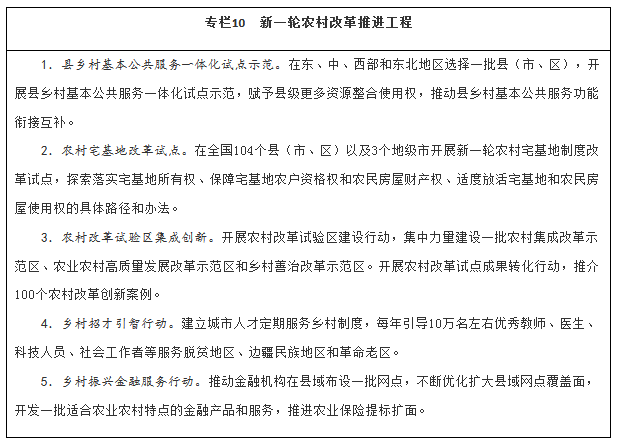 专栏10 新一轮农村改革推进工程

1.县乡村基本公共服务一体化试点示范。在东、中、西部和东北地区选择一批县（市、区），开展县乡村基本公共服务一体化试点示范，赋予县级更多资源整合使用权，推动县乡村基本公共服务功能衔接互补。

2.农村宅基地改革试点。在全国104个县（市、区）以及3个地级市开展新一轮农村宅基地制度改革试点，探索落实宅基地所有权、保障宅基地农户资格权和农民房屋财产权、适度放活宅基地和农民房屋使用权的具体路径和办法。

3.农村改革试验区集成创新。开展农村改革试验区建设行动，集中力量建设一批农村集成改革示范区、农业农村高质量发展改革示范区和乡村善治改革示范区。开展农村改革试点成果转化行动，推介100个农村改革创新案例。

4.乡村招才引智行动。建立城市人才定期服务乡村制度，每年引导10万名左右优秀教师、医生、科技人员、社会工作者等服务脱贫地区、边疆民族地区和革命老区。

5.乡村振兴金融服务行动。推动金融机构在县域布设一批网点，不断优化扩大县域网点覆盖面，开发一批适合农业农村特点的金融产品和服务，推进农业保险提标扩面。